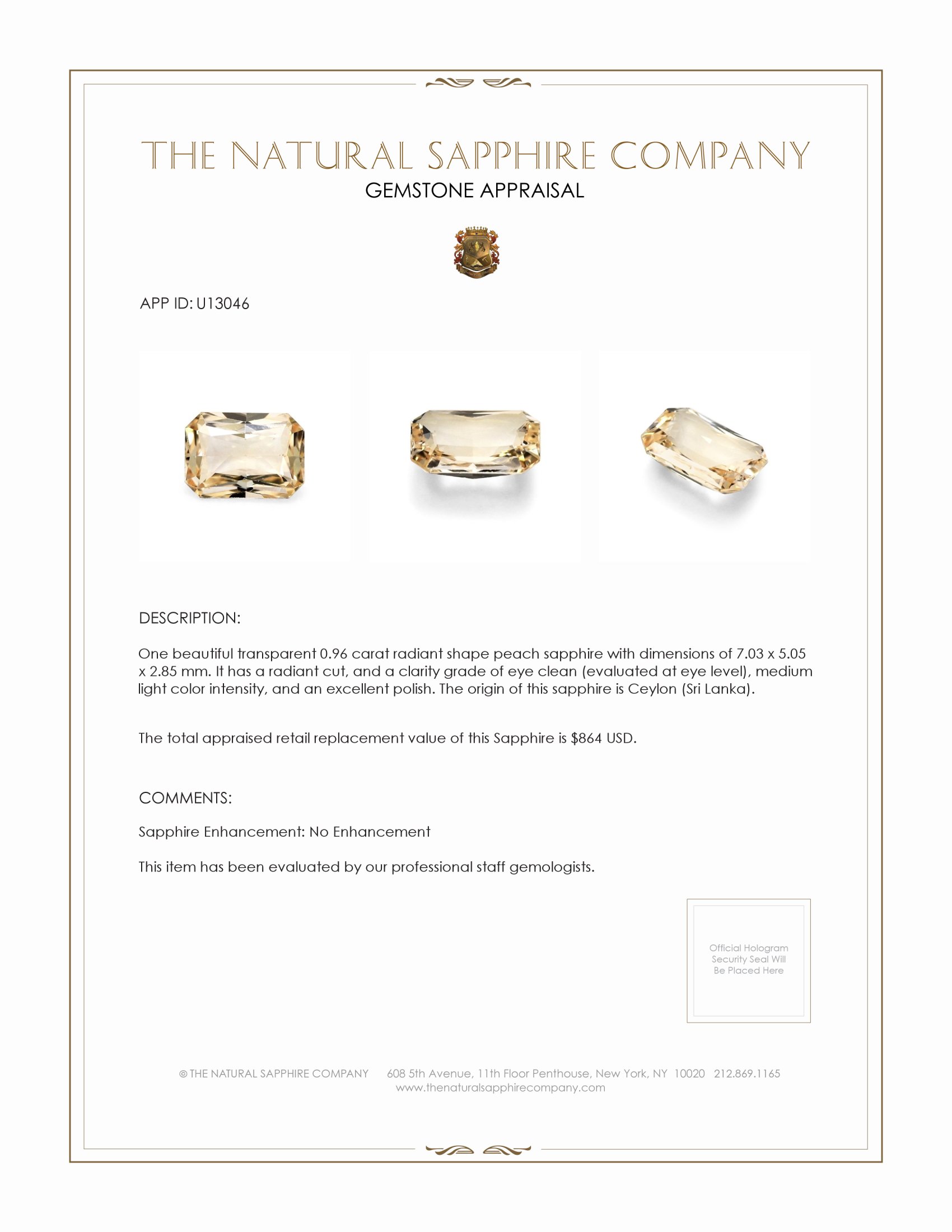 THE NATURAL SAPPHIRE COMPANY
GEMSTONE APPRAISAL

APP ID: U13046

DESCRIPTION:

One beautiful transparent 0.96 carat radiant shape peach sapphire with dimensions of 7.03 x 5.05 x 2.85 mm. It has a radiant cut, and a clarity grade of eye clean (evaluated at eye level), medium light color intensity, and an excellent polish. The origin of this sapphire is Ceylon (Sri Lanka).

The total appraised retail replacement value of this Sapphire is $864 USD.

COMMENTS:

Sapphire Enhancement: No Enhancement

This item has been evaluated by our professional staff gemologists.

Official Hologram Security Seal Will Be Placed Here

© THE NATURAL SAPPHIRE COMPANY 608 5th Avenue, 11th Floor Penthouse, New York, NY 10020 212.869.1165
www.thenaturalsapphirecompany.com